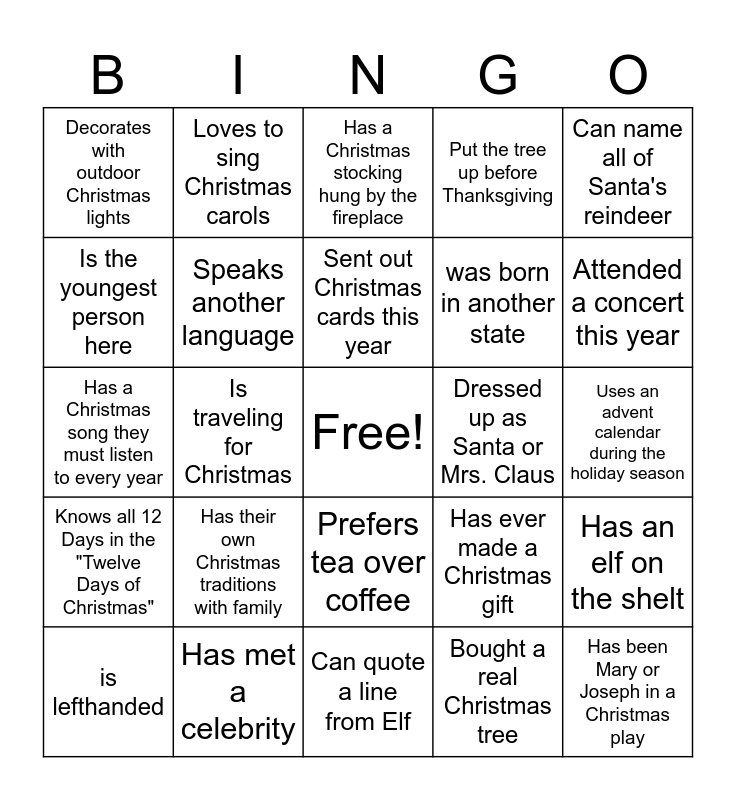 | B | I | N | G | O |
|---|---|---|---|---|
| Decorates with outdoor Christmas lights | Loves to sing Christmas carols | Has a Christmas stocking hung by the fireplace | Put the tree up before Thanksgiving | Can name all of Santa's reindeer |
| Is the youngest person here | Speaks another language | Sent out Christmas cards this year | was born in another state | Attended a concert this year |
| Has a Christmas song they must listen to every year | Is traveling for Christmas | Free! | Dressed up as Santa or Mrs. Claus | Uses an advent calendar during the holiday season |
| Knows all 12 Days in the "Twelve Days of Christmas" | Has their own Christmas traditions with family | Prefers tea over coffee | Has ever made a Christmas gift | Has an elf on the shelt |
| is lefthanded | Has met a celebrity | Can quote a line from Elf | Bought a real Christmas tree | Has been Mary or Joseph in a Christmas play |